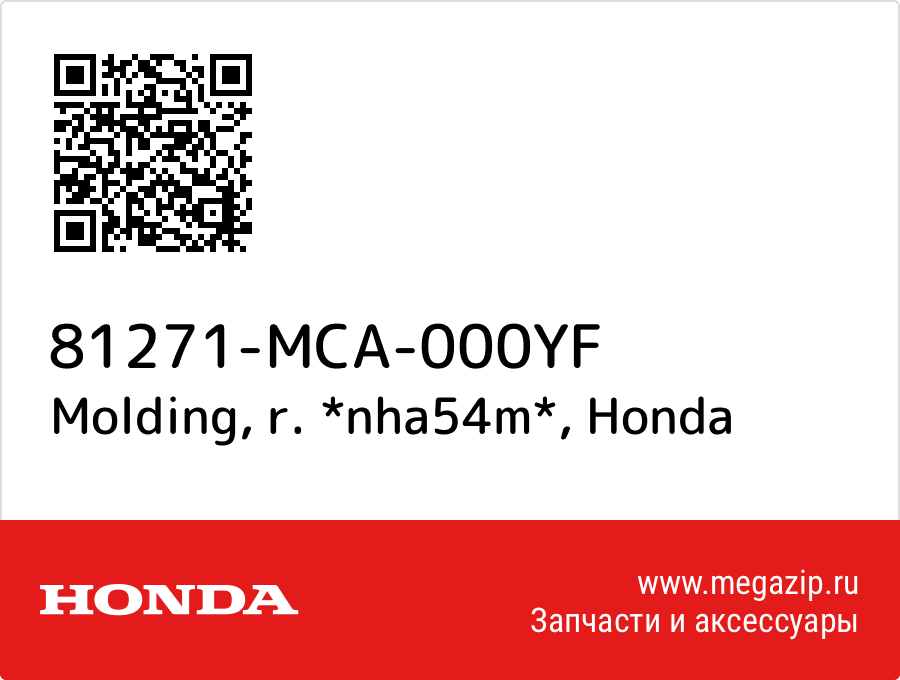 81271-MCA-000YF
Molding, r. *nha54m*, Honda

HONDA

www.megazip.ru
Запчасти и аксессуары